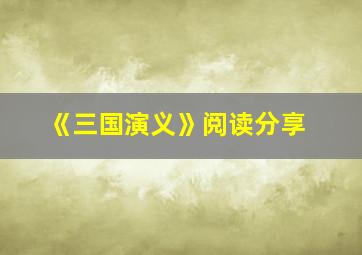 《三国演义》阅读分享